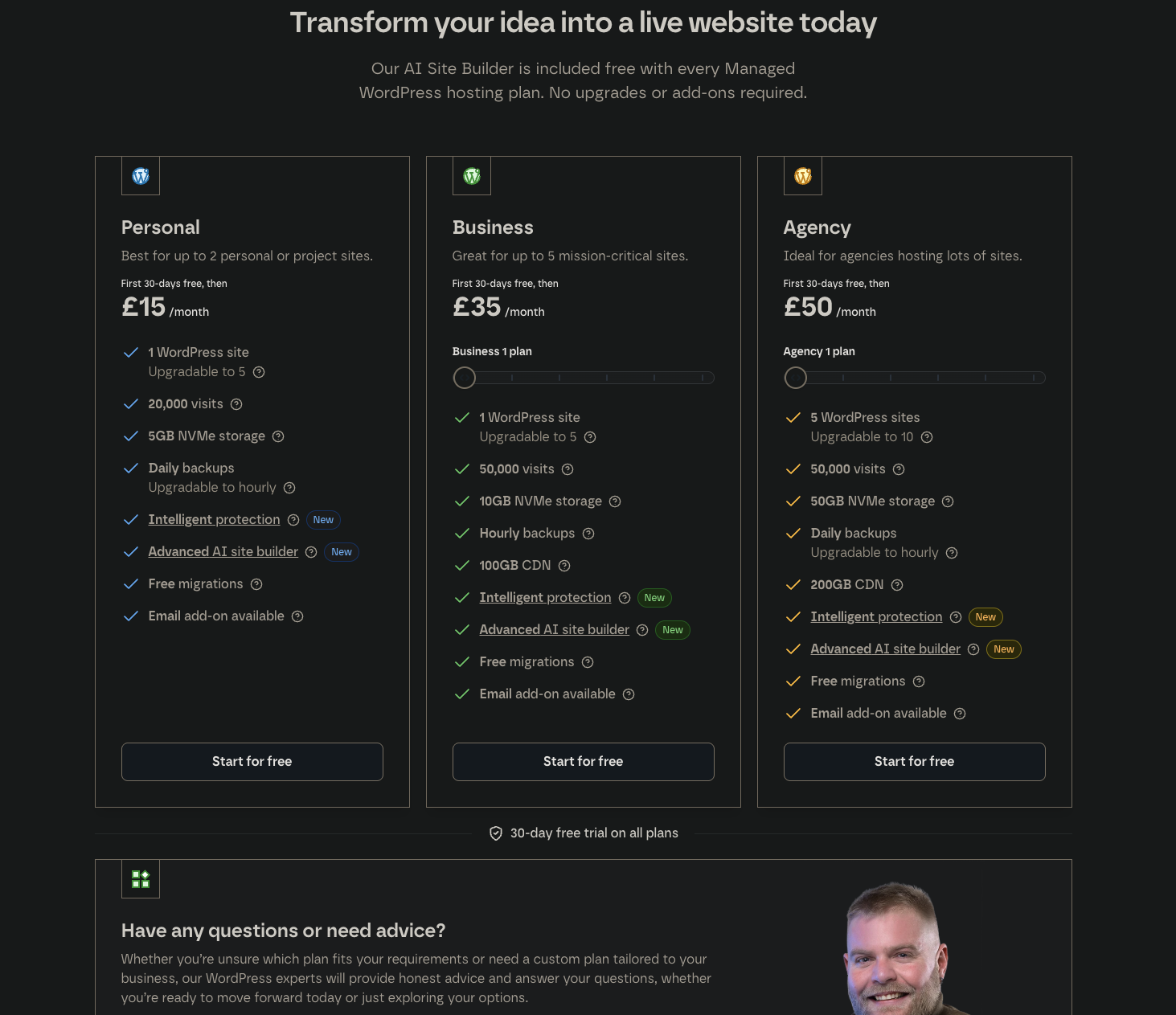 Transform your idea into a live website today

Our AI Site Builder is included free with every Managed WordPress hosting plan. No upgrades or add-ons required.

Personal

Best for up to 2 personal or project sites.

First 30-days free, then

£15 /month

1 WordPress site
Upgradable to 5

20,000 visits

5GB NVMe storage

Daily backups
Upgradable to hourly

Intelligent protection New

Advanced AI site builder New

Free migrations

Email add-on available

Start for free

Business

Great for up to 5 mission-critical sites.

First 30-days free, then

£35 /month

Business 1 plan

1 WordPress site
Upgradable to 5

50,000 visits

10GB NVMe storage

Hourly backups

100GB CDN

Intelligent protection New

Advanced AI site builder New

Free migrations

Email add-on available

Start for free

Agency

Ideal for agencies hosting lots of sites.

First 30-days free, then

£50 /month

Agency 1 plan

5 WordPress sites
Upgradable to 10

50,000 visits

50GB NVMe storage

Daily backups
Upgradable to hourly

200GB CDN

Intelligent protection New

Advanced AI site builder New

Free migrations

Email add-on available

Start for free

30-day free trial on all plans

Have any questions or need advice?

Whether you're unsure which plan fits your requirements or need a custom plan tailored to your business, our WordPress experts will provide honest advice and answer your questions, whether you're ready to move forward today or just exploring your options.